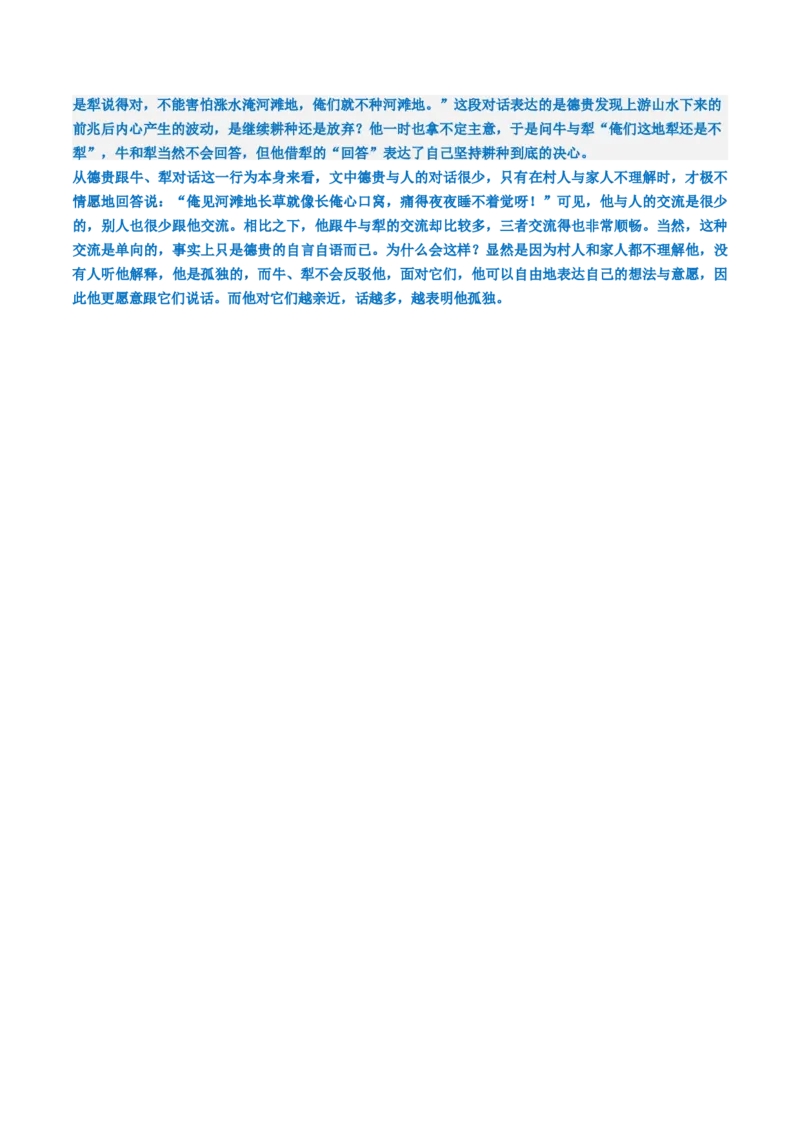 是犁说得对，不能害怕涨水淹河滩地，俺们就不种河滩地。”这段对话表达的是德贵发现上游山水下来的前兆后内心产生的波动，是继续耕种还是放弃？他一时也拿不定主意，于是问牛与犁“俺们这地犁还是不犁”，牛和犁当然不会回答，但他借犁的“回答”表达了自己坚持耕种到底的决心。

从德贵跟牛、犁对话这一行为本身来看，文中德贵与人的对话很少，只有在村人与家人不理解时，才极不情愿地回答说：“俺见河滩地长草就像长俺心口窝，痛得夜夜睡不着觉呀！”可见，他与人的交流是很少的，别人也很少跟他交流。相比之下，他跟牛与犁的交流却比较多，三者交流得也非常顺畅。当然，这种交流是单向的，事实上只是德贵的自言自语而已。为什么会这样？显然是因为村人和家人都不理解他，没有人听他解释，他是孤独的，而牛、犁不会反驳他，面对它们，他可以自由地表达自己的想法与意愿，因此他更愿意跟它们说话。而他对它们越亲近，话越多，越表明他孤独。